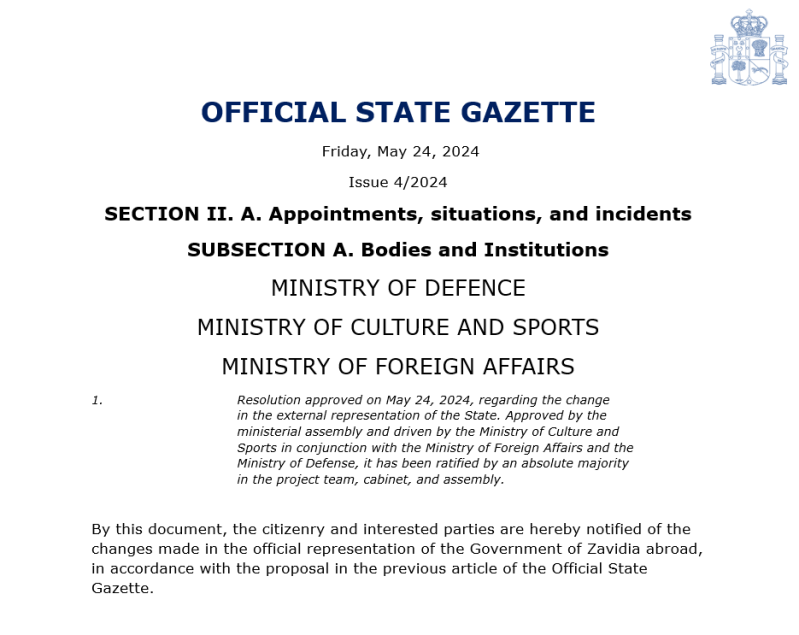 OFFICIAL STATE GAZETTE

Friday, May 24, 2024

Issue 4/2024

SECTION II. A. Appointments, situations, and incidents

SUBSECTION A. Bodies and Institutions

MINISTRY OF DEFENCE

MINISTRY OF CULTURE AND SPORTS

MINISTRY OF FOREIGN AFFAIRS

1.

Resolution approved on May 24, 2024, regarding the change in the external representation of the State. Approved by the ministerial assembly and driven by the Ministry of Culture and Sports in conjunction with the Ministry of Foreign Affairs and the Ministry of Defense, it has been ratified by an absolute majority in the project team, cabinet, and assembly.

By this document, the citizenry and interested parties are hereby notified of the changes made in the official representation of the Government of Zavidia abroad, in accordance with the proposal in the previous article of the Official State Gazette.